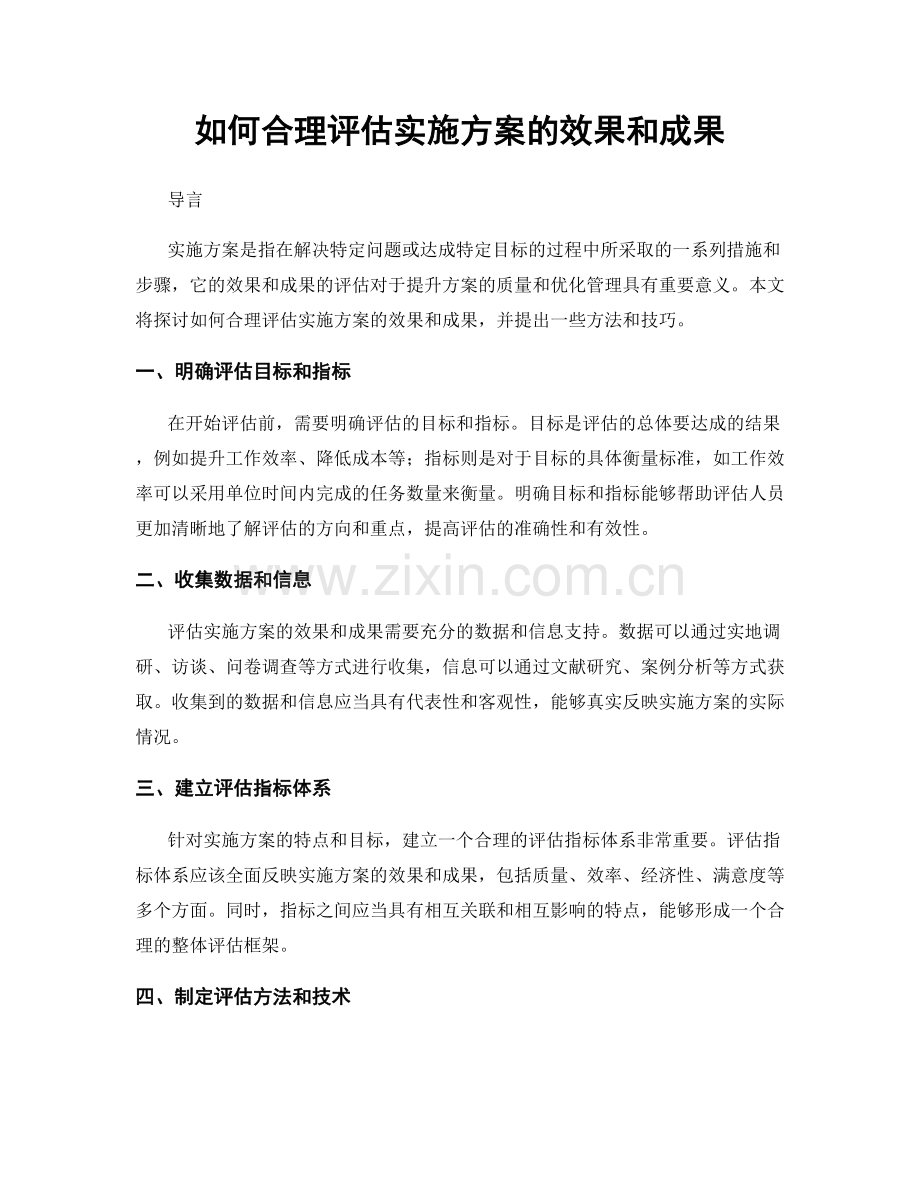 如何合理评估实施方案的效果和成果

导言

实施方案是指在解决特定问题或达成特定目标的过程中所采取的一系列措施和步骤，它的效果和成果的评估对于提升方案的质量和优化管理具有重要意义。本文将探讨如何合理评估实施方案的效果和成果，并提出一些方法和技巧。

一、明确评估目标和指标

在开始评估前，需要明确评估的目标和指标。目标是评估的总体要达成的结果，例如提升工作效率、降低成本等；指标则是对于目标的具体衡量标准，如工作效率可以采用单位时间内完成的任务数量来衡量。明确目标和指标能够帮助评估人员更加清晰地了解评估的方向和重点，提高评估的准确性和有效性。

二、收集数据和信息

www.zixin.com.cn

评估实施方案的效果和成果需要充分的数据和信息支持。数据可以通过实地调研、访谈、问卷调查等方式进行收集，信息可以通过文献研究、案例分析等方式获取。收集到的数据和信息应当具有代表性和客观性，能够真实反映实施方案的实际情况。

三、建立评估指标体系

针对实施方案的特点和目标，建立一个合理的评估指标体系非常重要。评估指标体系应该全面反映实施方案的效果和成果，包括质量、效率、经济性、满意度等多个方面。同时，指标之间应当具有相互关联和相互影响的特点，能够形成一个合理的整体评估框架。

四、制定评估方法和技术